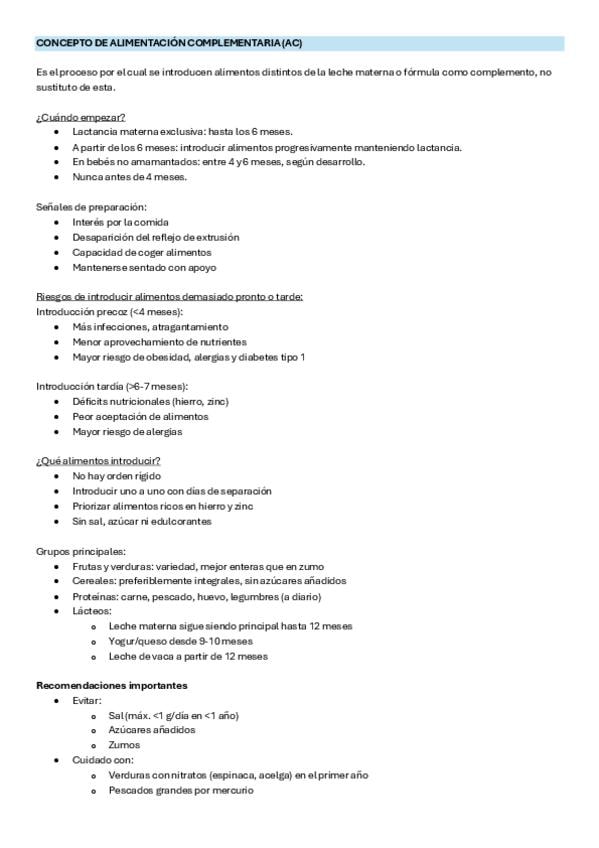 CONCEPTO DE ALIMENTACIÓN COMPLEMENTARIA (AC)

Es el proceso por el cual se introducen alimentos distintos de la leche materna o fórmula como complemento, no sustituto de esta.

¿Cuándo empezar?
- Lactancia materna exclusiva: hasta los 6 meses.
- A partir de los 6 meses: introducir alimentos progresivamente manteniendo lactancia.
- En bebés no amamantados: entre 4 y 6 meses, según desarrollo.
- Nunca antes de 4 meses.

Señales de preparación:
- Interés por la comida
- Desaparición del reflejo de extrusión
- Capacidad de coger alimentos
- Mantenerse sentado con apoyo

Riesgos de introducir alimentos demasiado pronto o tarde:
Introducción precoz (<4 meses):
- Más infecciones, atragantamiento
- Menor aprovechamiento de nutrientes
- Mayor riesgo de obesidad, alergias y diabetes tipo 1

Introducción tardía (>6-7 meses):
- Déficits nutricionales (hierro, zinc)
- Peor aceptación de alimentos
- Mayor riesgo de alergias

¿Qué alimentos introducir?
- No hay orden rígido
- Introducir uno a uno con días de separación
- Priorizar alimentos ricos en hierro y zinc
- Sin sal, azúcar ni edulcorantes

Grupos principales:
- Frutas y verduras: variedad, mejor enteras que en zumo
- Cereales: preferiblemente integrales, sin azúcares añadidos
- Proteínas: carne, pescado, huevo, legumbres (a diario)
- Lácteos:
  - Leche materna sigue siendo principal hasta 12 meses
  - Yogur/queso desde 9-10 meses
  - Leche de vaca a partir de 12 meses

Recomendaciones importantes
- Evitar:
  - Sal (máx. <1 g/día en <1 año)
  - Azúcares añadidos
  - Zumos
- Cuidado con:
  - Verduras con nitratos (espinaca, acelga) en el primer año
  - Pescados grandes por mercurio